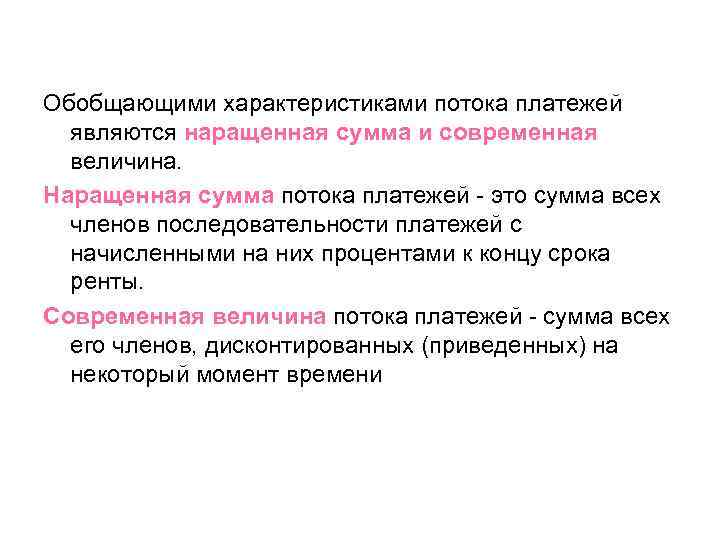 Обобщающими характеристиками потока платежей являются наращенная сумма и современная величина.

Наращенная сумма потока платежей - это сумма всех членов последовательности платежей с начисленными на них процентами к концу срока ренты.

Современная величина потока платежей - сумма всех его членов, дисконтированных (приведенных) на некоторый момент времени